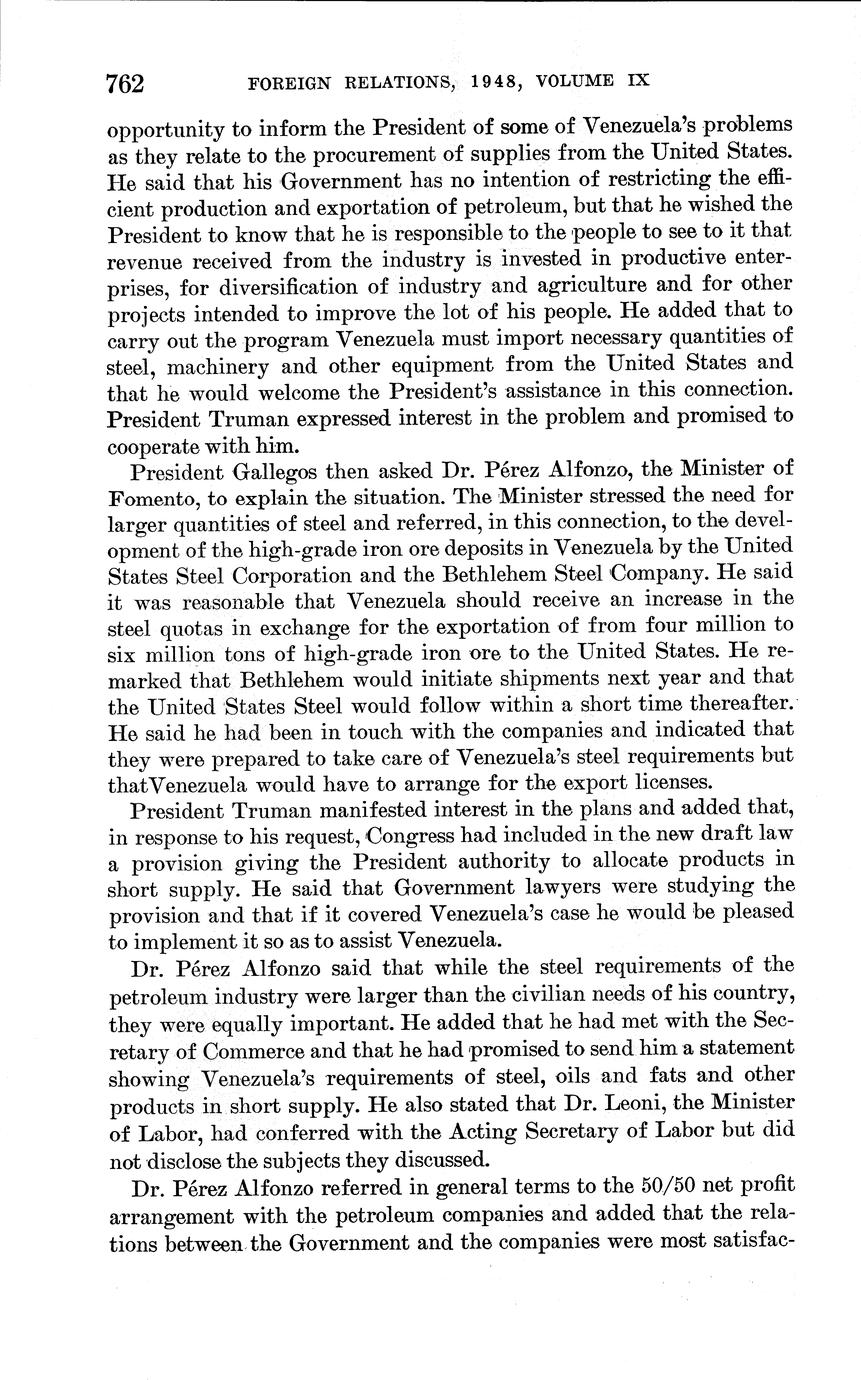 762 FOREIGN RELATIONS, 1948, VOLUME IX

opportunity to inform the President of some of Venezuela's problems as they relate to the procurement of supplies from the United States. He said that his Government has no intention of restricting the efficient production and exportation of petroleum, but that he wished the President to know that he is responsible to the people to see to it that revenue received from the industry is invested in productive enterprises, for diversification of industry and agriculture and for other projects intended to improve the lot of his people. He added that to carry out the program Venezuela must import necessary quantities of steel, machinery and other equipment from the United States and that he would welcome the President's assistance in this connection. President Truman expressed interest in the problem and promised to cooperate with him.

President Gallegos then asked Dr. Pérez Alfonzo, the Minister of Fomento, to explain the situation. The Minister stressed the need for larger quantities of steel and referred, in this connection, to the development of the high-grade iron ore deposits in Venezuela by the United States Steel Corporation and the Bethlehem Steel Company. He said it was reasonable that Venezuela should receive an increase in the steel quotas in exchange for the exportation of from four million to six million tons of high-grade iron ore to the United States. He remarked that Bethlehem would initiate shipments next year and that the United States Steel would follow within a short time thereafter. He said he had been in touch with the companies and indicated that they were prepared to take care of Venezuela's steel requirements but thatVenezuela would have to arrange for the export licenses.

President Truman manifested interest in the plans and added that, in response to his request, Congress had included in the new draft law a provision giving the President authority to allocate products in short supply. He said that Government lawyers were studying the provision and that if it covered Venezuela's case he would be pleased to implement it so as to assist Venezuela.

Dr. Pérez Alfonzo said that while the steel requirements of the petroleum industry were larger than the civilian needs of his country, they were equally important. He added that he had met with the Secretary of Commerce and that he had promised to send him a statement showing Venezuela's requirements of steel, oils and fats and other products in short supply. He also stated that Dr. Leoni, the Minister of Labor, had conferred with the Acting Secretary of Labor but did not disclose the subjects they discussed.

Dr. Pérez Alfonzo referred in general terms to the 50/50 net profit arrangement with the petroleum companies and added that the relations between the Government and the companies were most satisfac-